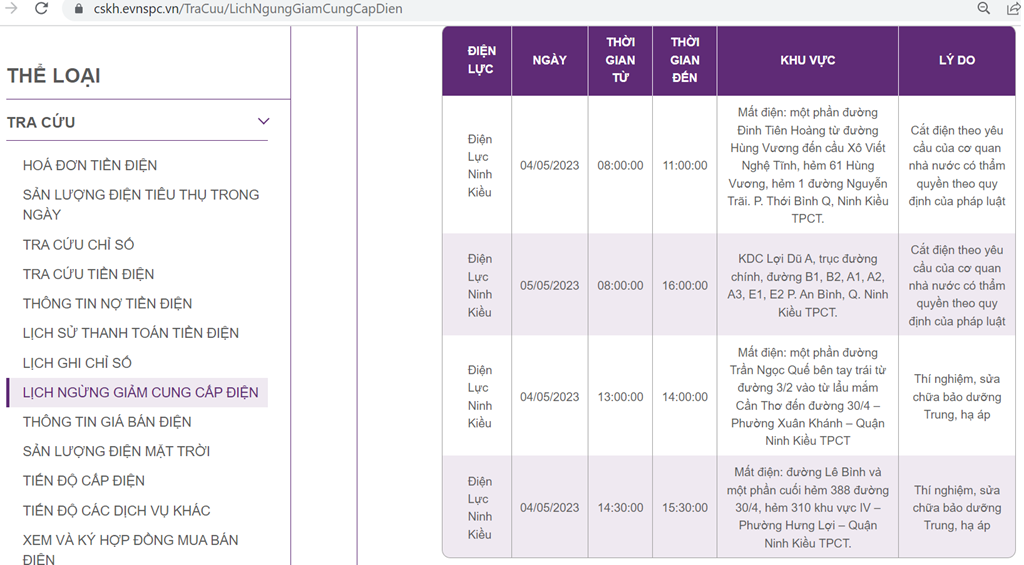 cskh.evnspc.vn/TraCuu/LichNgungGiamCungCapDien

THỂ LOẠI

TRA CỨU

HOÁ ĐƠN TIỀN ĐIỆN

SẢN LƯỢNG ĐIỆN TIÊU THỤ TRONG NGÀY

TRA CỨU CHỈ SỐ

TRA CỨU TIỀN ĐIỆN

THÔNG TIN NỢ TIỀN ĐIỆN

LỊCH SỬ THANH TOÁN TIỀN ĐIỆN

LỊCH GHI CHỈ SỐ

LỊCH NGỪNG GIẢM CUNG CẤP ĐIỆN

THÔNG TIN GIÁ BÁN ĐIỆN

SẢN LƯỢNG ĐIỆN MẶT TRỜI

TIẾN ĐỘ CẤP ĐIỆN

TIẾN ĐỘ CÁC DỊCH VỤ KHÁC

XEM VÀ KÝ HỢP ĐỒNG MUA BÁN ĐIỆN

| ĐIỆN LỰC | NGÀY | THỜI GIAN TỪ | THỜI GIAN ĐẾN | KHU VỰC | LÝ DO |
|---|---|---|---|---|---|
| Điện Lực Ninh Kiều | 04/05/2023 | 08:00:00 | 11:00:00 | Mất điện: một phần đường Đinh Tiên Hoàng từ đường Hùng Vương đến cầu Xô Viết Nghệ Tĩnh, hẻm 61 Hùng Vương, hẻm 1 đường Nguyễn Trãi. P. Thới Bình Q, Ninh Kiều TPCT. | Cắt điện theo yêu cầu của cơ quan nhà nước có thẩm quyền theo quy định của pháp luật |
| Điện Lực Ninh Kiều | 05/05/2023 | 08:00:00 | 16:00:00 | KDC Lợi Dũ A, trục đường chính, đường B1, B2, A1, A2, A3, E1, E2 P. An Bình, Q. Ninh Kiều TPCT. | Cắt điện theo yêu cầu của cơ quan nhà nước có thẩm quyền theo quy định của pháp luật |
| Điện Lực Ninh Kiều | 04/05/2023 | 13:00:00 | 14:00:00 | Mất điện: một phần đường Trần Ngọc Quế bên tay trái từ đường 3/2 vào từ lẩu mắm Cần Thơ đến đường 30/4 – Phường Xuân Khánh – Quận Ninh Kiều TPCT | Thí nghiệm, sửa chữa bảo dưỡng Trung, hạ áp |
| Điện Lực Ninh Kiều | 04/05/2023 | 14:30:00 | 15:30:00 | Mất điện: đường Lê Bình và một phần cuối hẻm 388 đường 30/4, hẻm 310 khu vực IV – Phường Hưng Lợi – Quận Ninh Kiều TPCT. | Thí nghiệm, sửa chữa bảo dưỡng Trung, hạ áp |